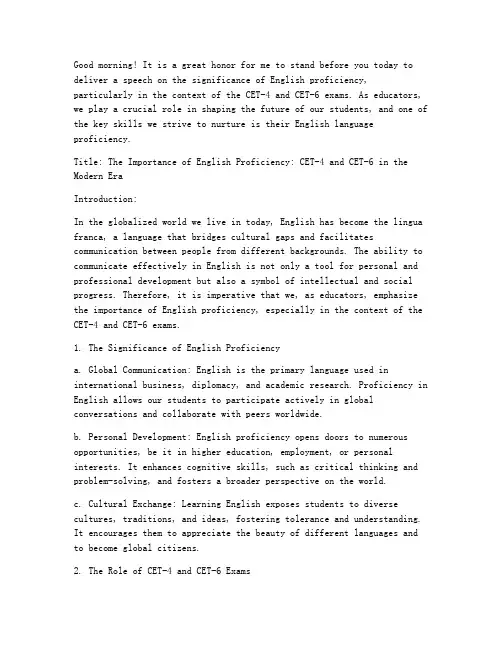 Good morning! It is a great honor for me to stand before you today to deliver a speech on the significance of English proficiency, particularly in the context of the CET-4 and CET-6 exams. As educators, we play a crucial role in shaping the future of our students, and one of the key skills we strive to nurture is their English language proficiency.

Title: The Importance of English Proficiency: CET-4 and CET-6 in the Modern Era

Introduction:

In the globalized world we live in today, English has become the lingua franca, a language that bridges cultural gaps and facilitates communication between people from different backgrounds. The ability to communicate effectively in English is not only a tool for personal and professional development but also a symbol of intellectual and social progress. Therefore, it is imperative that we, as educators, emphasize the importance of English proficiency, especially in the context of the CET-4 and CET-6 exams.

1. The Significance of English Proficiency

a. Global Communication: English is the primary language used in international business, diplomacy, and academic research. Proficiency in English allows our students to participate actively in global conversations and collaborate with peers worldwide.

b. Personal Development: English proficiency opens doors to numerous opportunities, be it in higher education, employment, or personal interests. It enhances cognitive skills, such as critical thinking and problem-solving, and fosters a broader perspective on the world.

c. Cultural Exchange: Learning English exposes students to diverse cultures, traditions, and ideas, fostering tolerance and understanding. It encourages them to appreciate the beauty of different languages and to become global citizens.

2. The Role of CET-4 and CET-6 Exams